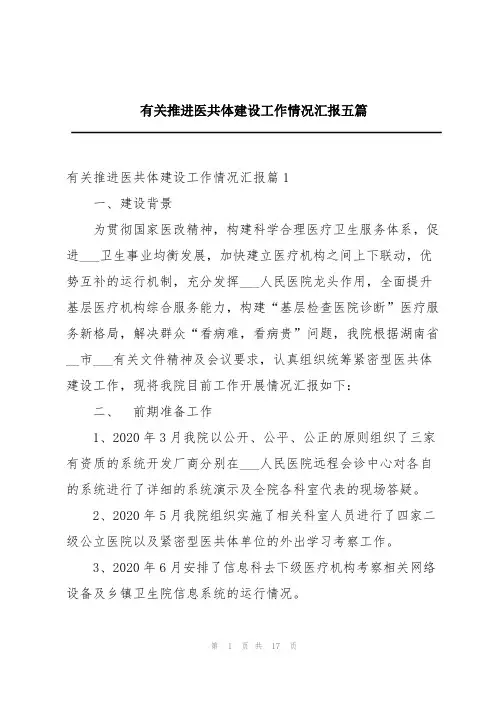 有关推进医共体建设工作情况汇报五篇

有关推进医共体建设工作情况汇报篇 1

一、建设背景

为贯彻国家医改精神，构建科学合理医疗卫生服务体系，促进___卫生事业均衡发展，加快建立医疗机构之间上下联动，优势互补的运行机制，充分发挥___人民医院龙头作用，全面提升基层医疗机构综合服务能力，构建“基层检查医院诊断”医疗服务新格局，解决群众“看病难，看病贵”问题，我院根据湖南省__市___有关文件精神及会议要求，认真组织统筹紧密型医共体建设工作，现将我院目前工作开展情况汇报如下：

二、 前期准备工作

1、2020 年 3 月我院以公开、公平、公正的原则组织了三家有资质的系统开发厂商分别在___人民医院远程会诊中心对各自的系统进行了详细的系统演示及全院各科室代表的现场答疑。

2、2020 年 5 月我院组织实施了相关科室人员进行了四家二级公立医院以及紧密型医共体单位的外出学习考察工作。

3、2020 年 6 月安排了信息科去下级医疗机构考察相关网络设备及乡镇卫生院信息系统的运行情况。

第 1 页 共 17 页